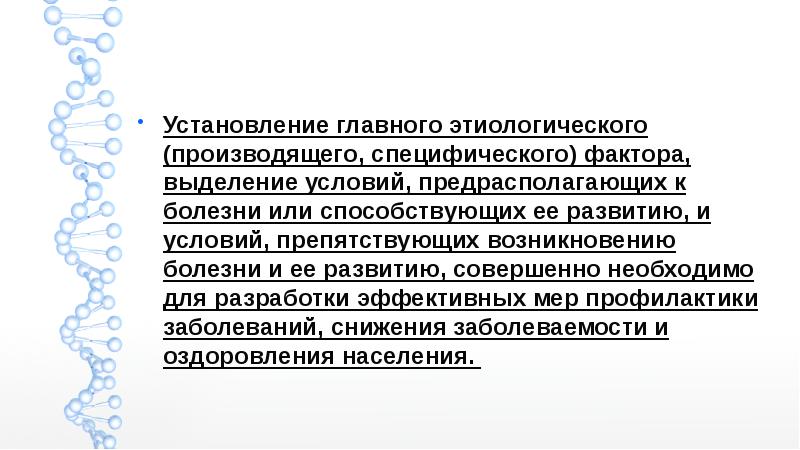 • Установление главного этиологического (производящего, специфического) фактора, выделение условий, предрасполагающих к болезни или способствующих ее развитию, и условий, препятствующих возникновению болезни и ее развитию, совершенно необходимо для разработки эффективных мер профилактики заболеваний, снижения заболеваемости и оздоровления населения.